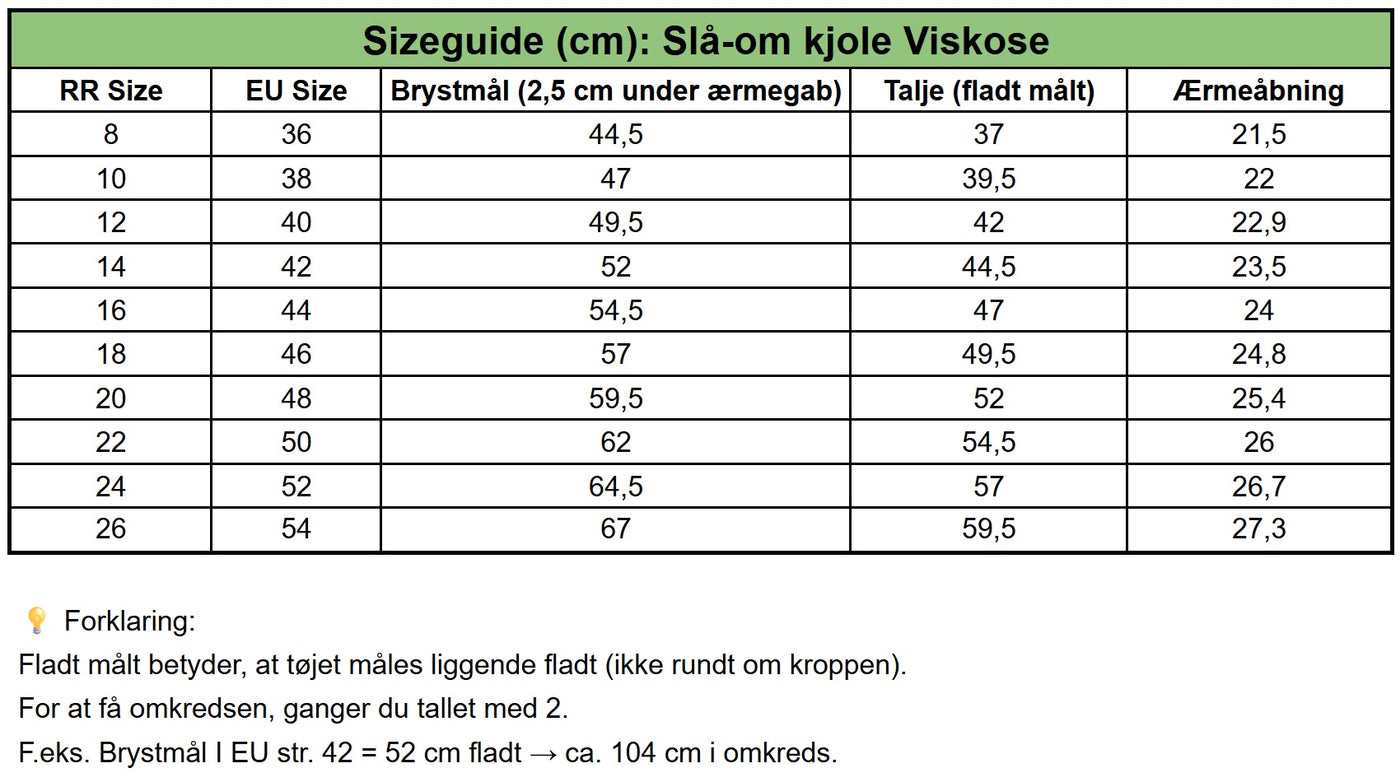 Sizeguide (cm): Slå-om kjole Viskose

| RR Size | EU Size | Brystmål (2,5 cm under ærmegab) | Talje (fladt målt) | Ærmeåbning |
|---|---|---|---|---|
| 8 | 36 | 44,5 | 37 | 21,5 |
| 10 | 38 | 47 | 39,5 | 22 |
| 12 | 40 | 49,5 | 42 | 22,9 |
| 14 | 42 | 52 | 44,5 | 23,5 |
| 16 | 44 | 54,5 | 47 | 24 |
| 18 | 46 | 57 | 49,5 | 24,8 |
| 20 | 48 | 59,5 | 52 | 25,4 |
| 22 | 50 | 62 | 54,5 | 26 |
| 24 | 52 | 64,5 | 57 | 26,7 |
| 26 | 54 | 67 | 59,5 | 27,3 |

💡 Forklaring:
Fladt målt betyder, at tøjet måles liggende fladt (ikke rundt om kroppen).
For at få omkredsen, ganger du tallet med 2.
F.eks. Brystmål I EU str. 42 = 52 cm fladt → ca. 104 cm i omkreds.